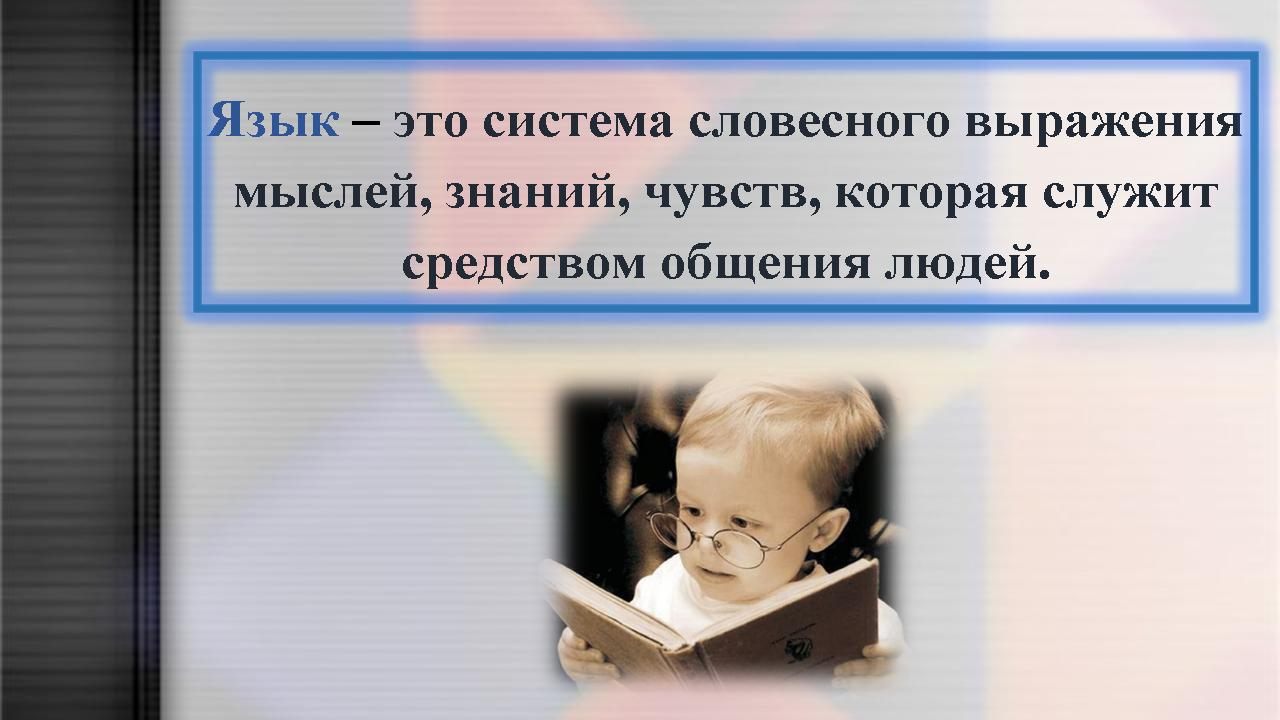 Язык – это система словесного выражения мыслей, знаний, чувств, которая служит средством общения людей.